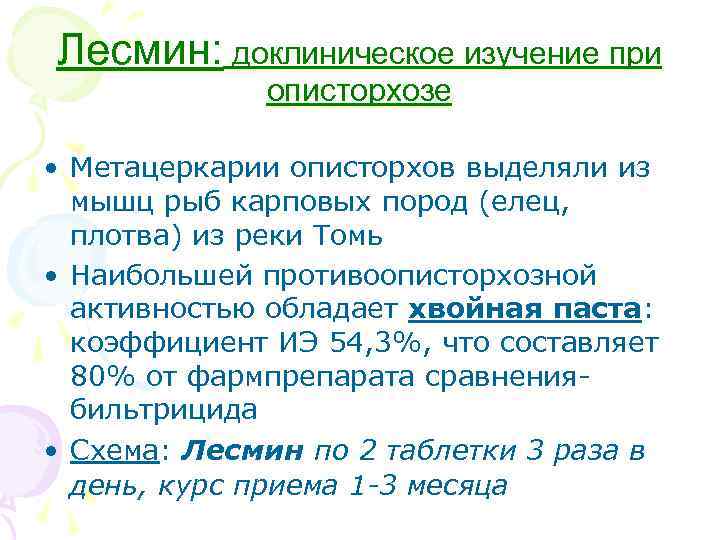 Лесмин: доклиническое изучение при описторхозе

• Метацеркарии описторхов выделяли из мышц рыб карповых пород (елец, плотва) из реки Томь
• Наибольшей противоописторхозной активностью обладает хвойная паста: коэффициент ИЭ 54,3%, что составляет 80% от фармпрепарата сравнения-бильтрицида
• Схема: Лесмин по 2 таблетки 3 раза в день, курс приема 1-3 месяца